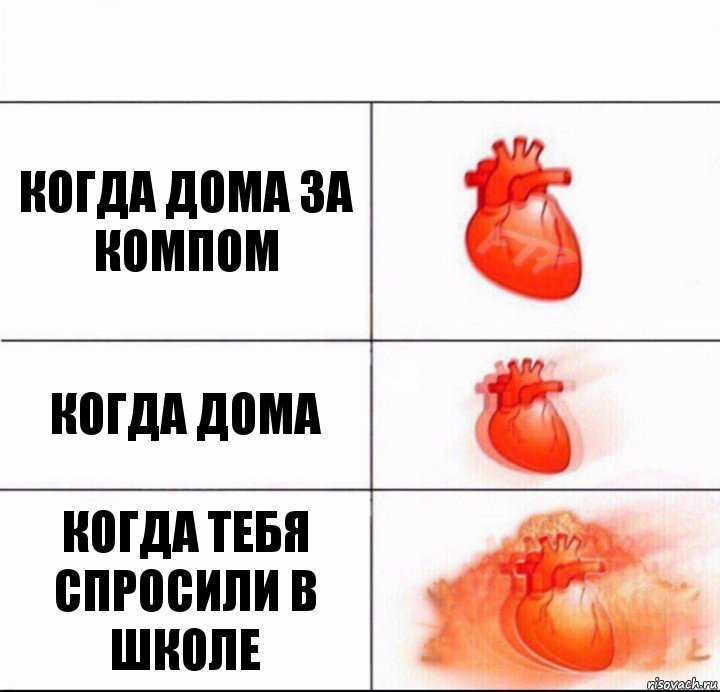 КОГДА ДОМА ЗА КОМПОМ

КОГДА ДОМА

КОГДА ТЕБЯ СПРОСИЛИ В ШКОЛЕ

risovach.ru